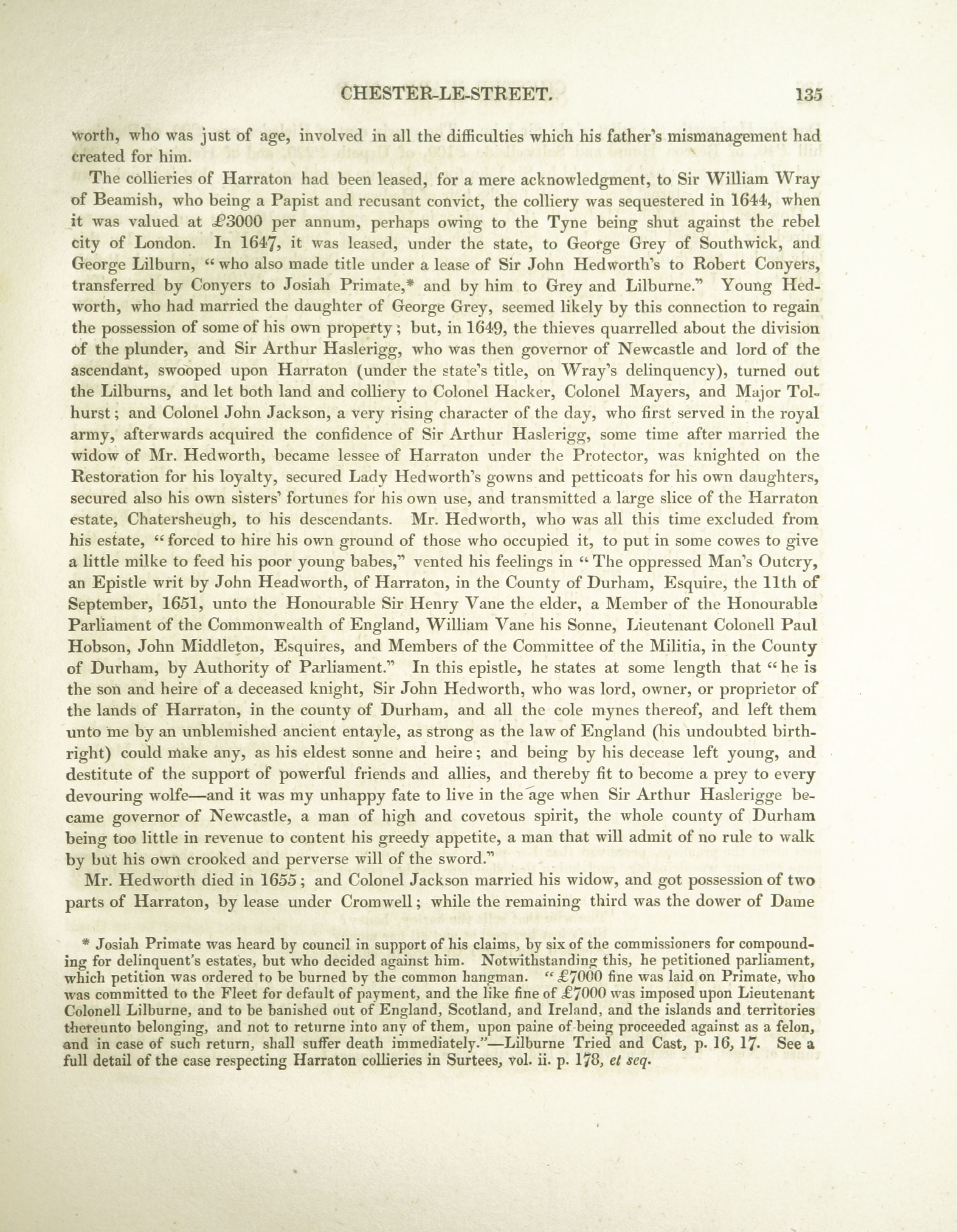 CHESTER-LE-STREET. 135

worth, who was just of age, involved in all the difficulties which his father's mismanagement had created for him.

The collieries of Harraton had been leased, for a mere acknowledgment, to Sir William Wray of Beamish, who being a Papist and recusant convict, the colliery was sequestered in 1644, when it was valued at £3000 per annum, perhaps owing to the Tyne being shut against the rebel city of London. In 1647, it was leased, under the state, to George Grey of Southwick, and George Lilburn, "who also made title under a lease of Sir John Hedworth's to Robert Conyers, transferred by Conyers to Josiah Primate,* and by him to Grey and Lilburne." Young Hedworth, who had married the daughter of George Grey, seemed likely by this connection to regain the possession of some of his own property; but, in 1649, the thieves quarrelled about the division of the plunder, and Sir Arthur Haslerigg, who was then governor of Newcastle and lord of the ascendant, swooped upon Harraton (under the state's title, on Wray's delinquency), turned out the Lilburns, and let both land and colliery to Colonel Hacker, Colonel Mayers, and Major Tolhurst; and Colonel John Jackson, a very rising character of the day, who first served in the royal army, afterwards acquired the confidence of Sir Arthur Haslerigg, some time after married the widow of Mr. Hedworth, became lessee of Harraton under the Protector, was knighted on the Restoration for his loyalty, secured Lady Hedworth's gowns and petticoats for his own daughters, secured also his own sisters' fortunes for his own use, and transmitted a large slice of the Harraton estate, Chatersheugh, to his descendants. Mr. Hedworth, who was all this time excluded from his estate, "forced to hire his own ground of those who occupied it, to put in some cowes to give a little milke to feed his poor young babes," vented his feelings in "The oppressed Man's Outcry, an Epistle writ by John Headworth, of Harraton, in the County of Durham, Esquire, the 11th of September, 1651, unto the Honourable Sir Henry Vane the elder, a Member of the Honourable Parliament of the Commonwealth of England, William Vane his Sonne, Lieutenant Colonell Paul Hobson, John Middleton, Esquires, and Members of the Committee of the Militia, in the County of Durham, by Authority of Parliament." In this epistle, he states at some length that "he is the son and heire of a deceased knight, Sir John Hedworth, who was lord, owner, or proprietor of the lands of Harraton, in the county of Durham, and all the cole mynes thereof, and left them unto me by an unblemished ancient entayle, as strong as the law of England (his undoubted birthright) could make any, as his eldest sonne and heire; and being by his decease left young, and destitute of the support of powerful friends and allies, and thereby fit to become a prey to every devouring wolfe—and it was my unhappy fate to live in the age when Sir Arthur Haslerigge became governor of Newcastle, a man of high and covetous spirit, the whole county of Durham being too little in revenue to content his greedy appetite, a man that will admit of no rule to walk by but his own crooked and perverse will of the sword."

Mr. Hedworth died in 1655; and Colonel Jackson married his widow, and got possession of two parts of Harraton, by lease under Cromwell; while the remaining third was the dower of Dame

* Josiah Primate was heard by council in support of his claims, by six of the commissioners for compounding for delinquent's estates, but who decided against him. Notwithstanding this, he petitioned parliament, which petition was ordered to be burned by the common hangman. "£7000 fine was laid on Primate, who was committed to the Fleet for default of payment, and the like fine of £7000 was imposed upon Lieutenant Colonell Lilburne, and to be banished out of England, Scotland, and Ireland, and the islands and territories thereunto belonging, and not to returne into any of them, upon paine of being proceeded against as a felon, and in case of such return, shall suffer death immediately."—Lilburne Tried and Cast, p. 16, 17. See a full detail of the case respecting Harraton collieries in Surtees, vol. ii. p. 178, et seq.